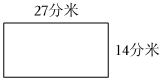 27分米

14分米